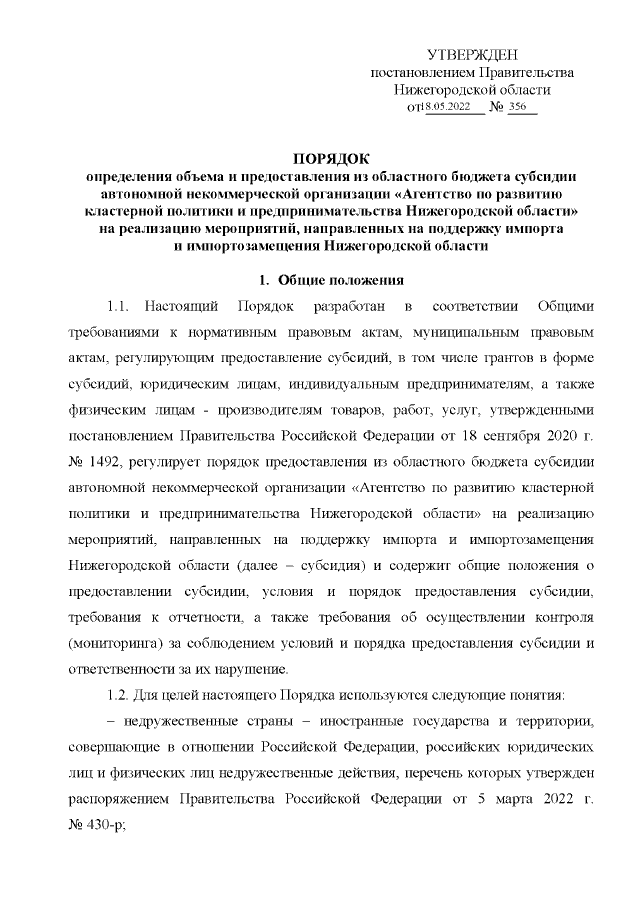 УТВЕРЖДЕН
постановлением Правительства
Нижегородской области
от 18.05.2022 № 356

ПОРЯДОК
определения объема и предоставления из областного бюджета субсидии автономной некоммерческой организации «Агентство по развитию кластерной политики и предпринимательства Нижегородской области» на реализацию мероприятий, направленных на поддержку импорта и импортозамещения Нижегородской области

1. Общие положения

1.1. Настоящий Порядок разработан в соответствии Общими требованиями к нормативным правовым актам, муниципальным правовым актам, регулирующим предоставление субсидий, в том числе грантов в форме субсидий, юридическим лицам, индивидуальным предпринимателям, а также физическим лицам - производителям товаров, работ, услуг, утвержденными постановлением Правительства Российской Федерации от 18 сентября 2020 г. № 1492, регулирует порядок предоставления из областного бюджета субсидии автономной некоммерческой организации «Агентство по развитию кластерной политики и предпринимательства Нижегородской области» на реализацию мероприятий, направленных на поддержку импорта и импортозамещения Нижегородской области (далее – субсидия) и содержит общие положения о предоставлении субсидии, условия и порядок предоставления субсидии, требования к отчетности, а также требования об осуществлении контроля (мониторинга) за соблюдением условий и порядка предоставления субсидии и ответственности за их нарушение.

1.2. Для целей настоящего Порядка используются следующие понятия:

– недружественные страны – иностранные государства и территории, совершающие в отношении Российской Федерации, российских юридических лиц и физических лиц недружественные действия, перечень которых утвержден распоряжением Правительства Российской Федерации от 5 марта 2022 г. № 430-р;